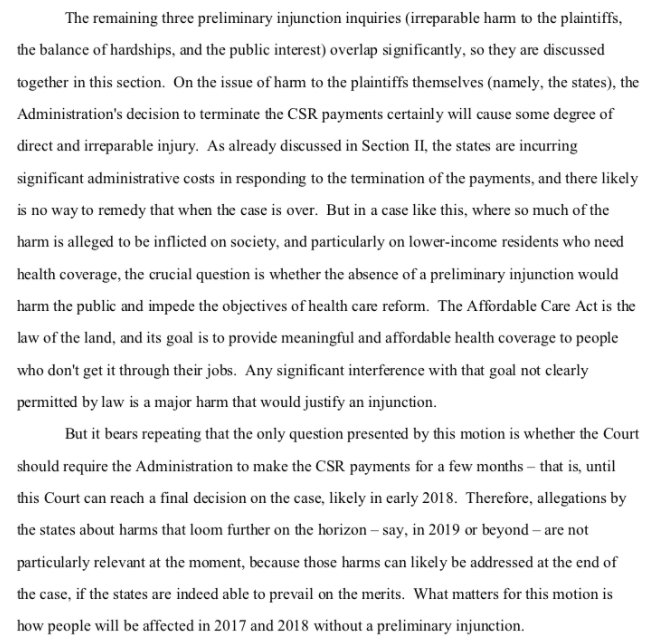 The remaining three preliminary injunction inquiries (irreparable harm to the plaintiffs, the balance of hardships, and the public interest) overlap significantly, so they are discussed together in this section. On the issue of harm to the plaintiffs themselves (namely, the states), the Administration's decision to terminate the CSR payments certainly will cause some degree of direct and irreparable injury. As already discussed in Section II, the states are incurring significant administrative costs in responding to the termination of the payments, and there likely is no way to remedy that when the case is over. But in a case like this, where so much of the harm is alleged to be inflicted on society, and particularly on lower-income residents who need health coverage, the crucial question is whether the absence of a preliminary injunction would harm the public and impede the objectives of health care reform. The Affordable Care Act is the law of the land, and its goal is to provide meaningful and affordable health coverage to people who don't get it through their jobs. Any significant interference with that goal not clearly permitted by law is a major harm that would justify an injunction.

But it bears repeating that the only question presented by this motion is whether the Court should require the Administration to make the CSR payments for a few months – that is, until this Court can reach a final decision on the case, likely in early 2018. Therefore, allegations by the states about harms that loom further on the horizon – say, in 2019 or beyond – are not particularly relevant at the moment, because those harms can likely be addressed at the end of the case, if the states are indeed able to prevail on the merits. What matters for this motion is how people will be affected in 2017 and 2018 without a preliminary injunction.